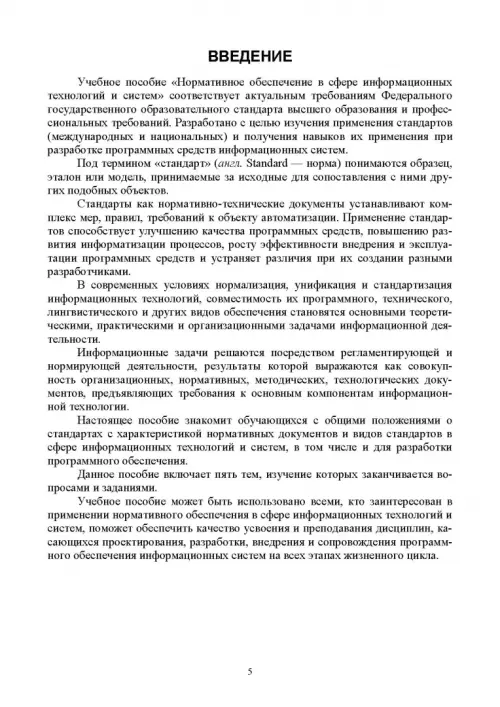 ВВЕДЕНИЕ

Учебное пособие «Нормативное обеспечение в сфере информационных технологий и систем» соответствует актуальным требованиям Федерального государственного образовательного стандарта высшего образования и профессиональных требований. Разработано с целью изучения применения стандартов (международных и национальных) и получения навыков их применения при разработке программных средств информационных систем.

Под термином «стандарт» (англ. Standard — норма) понимаются образец, эталон или модель, принимаемые за исходные для сопоставления с ними других подобных объектов.

Стандарты как нормативно-технические документы устанавливают комплекс мер, правил, требований к объекту автоматизации. Применение стандартов способствует улучшению качества программных средств, повышению развития информатизации процессов, росту эффективности внедрения и эксплуатации программных средств и устраняет различия при их создании разными разработчиками.

В современных условиях нормализация, унификация и стандартизация информационных технологий, совместимость их программного, технического, лингвистического и других видов обеспечения становятся основными теоретическими, практическими и организационными задачами информационной деятельности.

Информационные задачи решаются посредством регламентирующей и нормирующей деятельности, результаты которой выражаются как совокупность организационных, нормативных, методических, технологических документов, предъявляющих требования к основным компонентам информационной технологии.

Настоящее пособие знакомит обучающихся с общими положениями о стандартах с характеристикой нормативных документов и видов стандартов в сфере информационных технологий и систем, в том числе и для разработки программного обеспечения.

Данное пособие включает пять тем, изучение которых заканчивается вопросами и заданиями.

Учебное пособие может быть использовано всеми, кто заинтересован в применении нормативного обеспечения в сфере информационных технологий и систем, поможет обеспечить качество усвоения и преподавания дисциплин, касающихся проектирования, разработки, внедрения и сопровождения программного обеспечения информационных систем на всех этапах жизненного цикла.

5